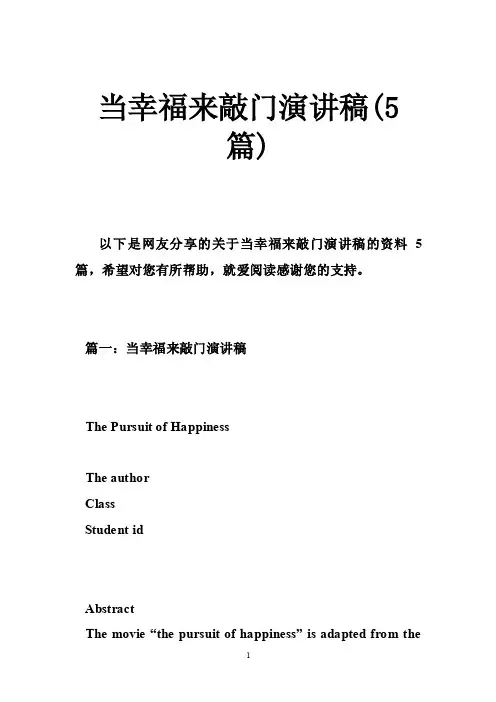 当幸福来敲门演讲稿(5篇)

以下是网友分享的关于当幸福来敲门演讲稿的资料 5 篇，希望对您有所帮助，就爱阅读感谢您的支持。

篇一：当幸福来敲门演讲稿

The Pursuit of Happiness

The author

Class

Student id

Abstract

The movie “the pursuit of happiness” is adapted from the

1